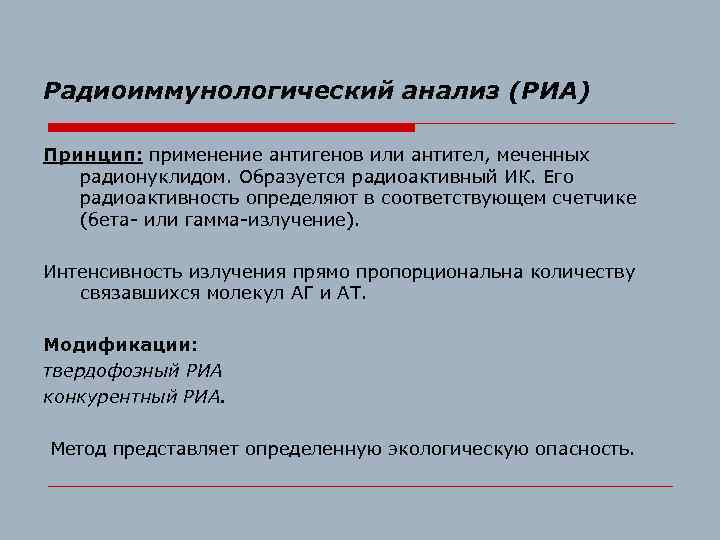 Радиоиммунологический анализ (РИА)

Принцип: применение антигенов или антител, меченных радионуклидом. Образуется радиоактивный ИК. Его радиоактивность определяют в соответствующем счетчике (бета- или гамма-излучение).

Интенсивность излучения прямо пропорциональна количеству связавшихся молекул АГ и АТ.

Модификации:
твердофозный РИА
конкурентный РИА.

Метод представляет определенную экологическую опасность.